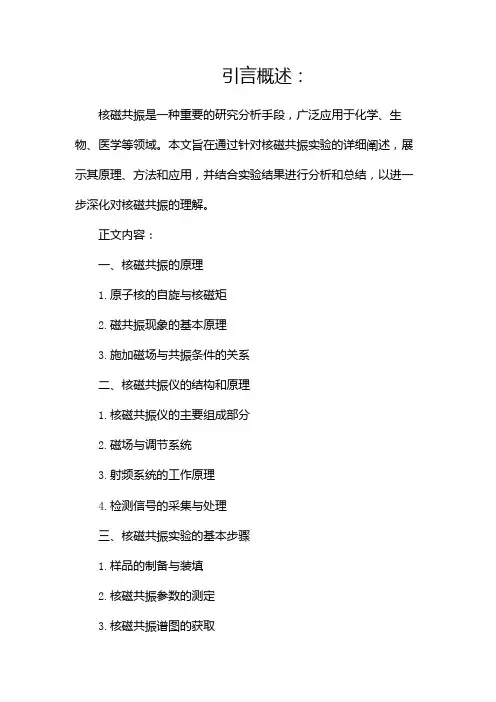 引言概述：

核磁共振是一种重要的研究分析手段，广泛应用于化学、生物、医学等领域。本文旨在通过针对核磁共振实验的详细阐述，展示其原理、方法和应用，并结合实验结果进行分析和总结，以进一步深化对核磁共振的理解。

正文内容：

一、核磁共振的原理

1. 原子核的自旋与核磁矩

2. 磁共振现象的基本原理

3. 施加磁场与共振条件的关系

二、核磁共振仪的结构和原理

1. 核磁共振仪的主要组成部分

2. 磁场与调节系统

3. 射频系统的工作原理

4. 检测信号的采集与处理

三、核磁共振实验的基本步骤

1. 样品的制备与装填

2. 核磁共振参数的测定

3. 核磁共振谱图的获取